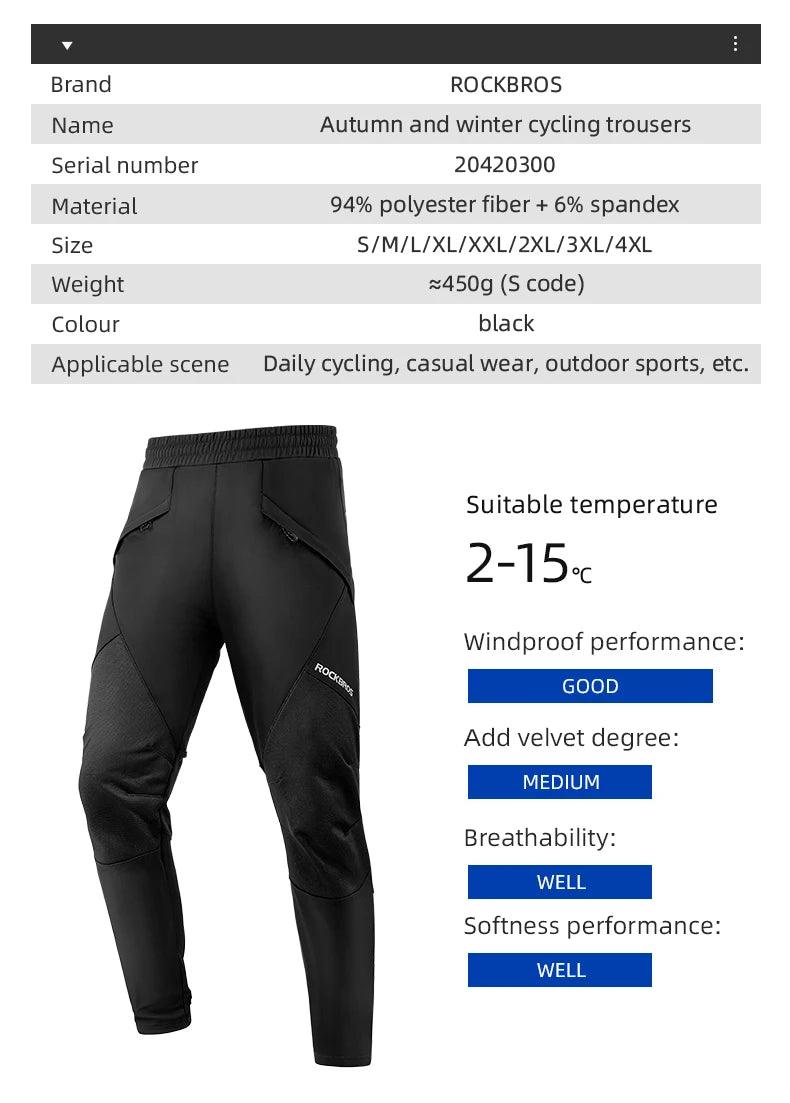 | Brand | ROCKBROS |
|---|---|
| Name | Autumn and winter cycling trousers |
| Serial number | 20420300 |
| Material | 94% polyester fiber + 6% spandex |
| Size | S/M/L/XL/XXL/2XL/3XL/4XL |
| Weight | ≈450g (S code) |
| Colour | black |
| Applicable scene | Daily cycling, casual wear, outdoor sports, etc. |

ROCKBROS

Suitable temperature

2-15℃

Windproof performance:

GOOD

Add velvet degree:

MEDIUM

Breathability:

WELL

Softness performance:

WELL